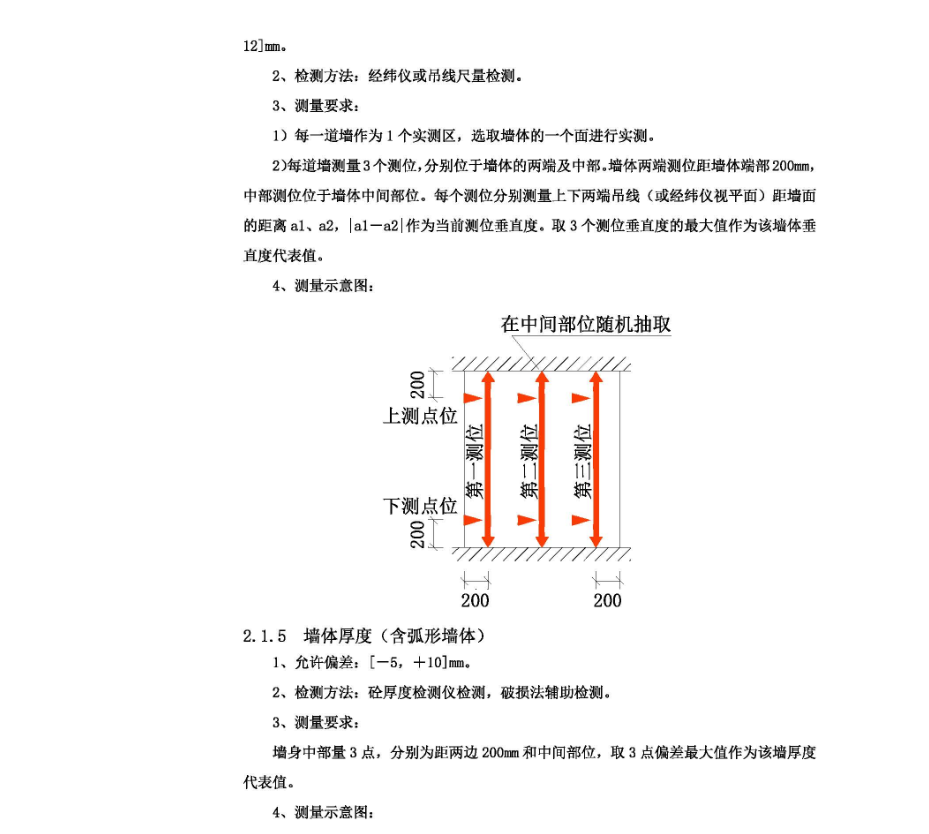 12]mm。

2、检测方法：经纬仪或吊线尺量检测。

3、测量要求：

1）每一道墙作为 1 个实测区，选取墙体的一个面进行实测。

2)每道墙测量 3 个测位，分别位于墙体的两端及中部。墙体两端测位距墙体端部 200mm，中部测位位于墙体中间部位。每个测位分别测量上下两端吊线（或经纬仪视平面）距墙面的距离 a1、a2，|a1－a2|作为当前测位垂直度。取 3 个测位垂直度的最大值作为该墙体垂直度代表值。

4、测量示意图：

在中间部位随机抽取

200

上测点位

第一测位

第二测位

第三测位

下测点位

200

200

200

2.1.5 墙体厚度（含弧形墙体）

1、允许偏差：[－5，＋10]mm。

2、检测方法：砼厚度检测仪检测，破损法辅助检测。

3、测量要求：

墙身中部量 3 点，分别为距两边 200mm 和中间部位，取 3 点偏差最大值作为该墙厚度代表值。

4、测量示意图：